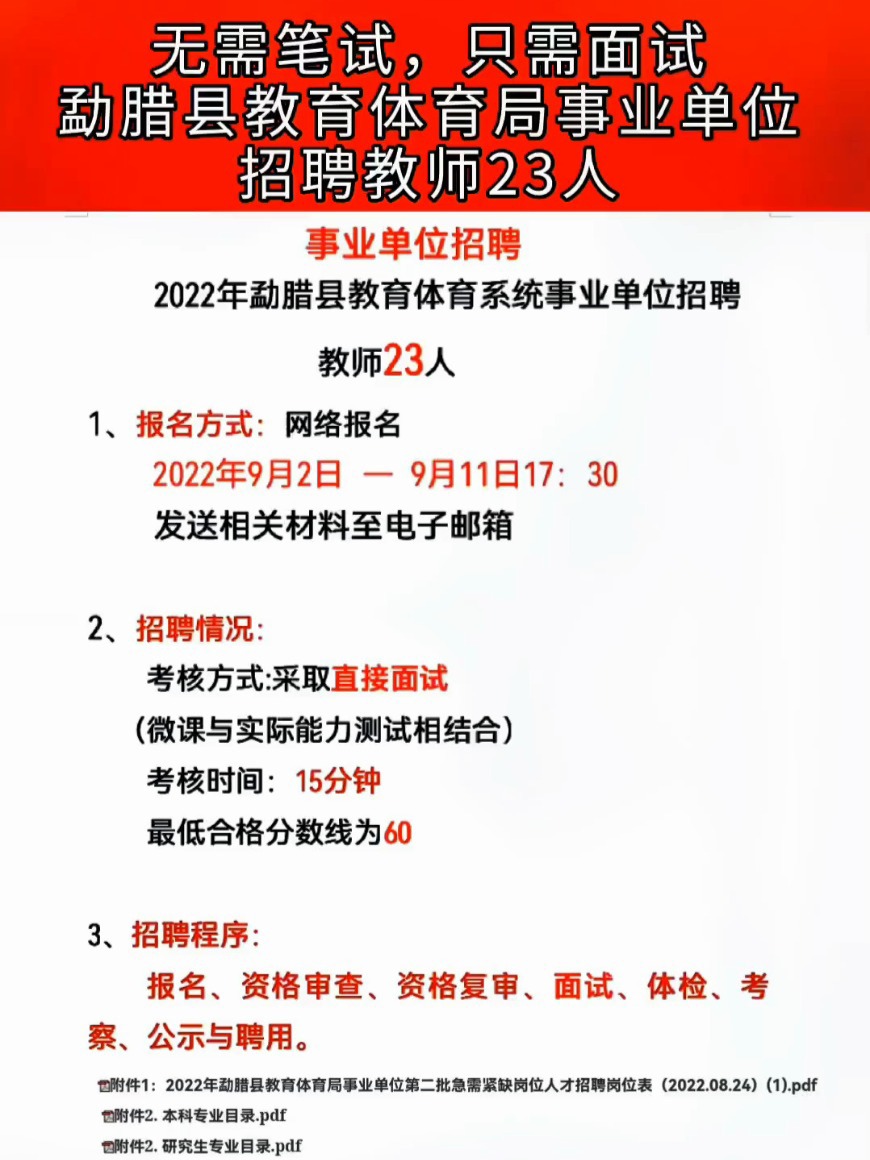 无需笔试，只需面试
勐腊县教育体育局事业单位
招聘教师23人

事业单位招聘

2022年勐腊县教育体育系统事业单位招聘

教师23人

1、报名方式：网络报名
2022年9月2日 — 9月11日17：30
发送相关材料至电子邮箱

2、招聘情况：
考核方式:采取直接面试
（微课与实际能力测试相结合）
考核时间：15分钟
最低合格分数线为60

3、招聘程序：
报名、资格审查、资格复审、面试、体检、考察、公示与聘用。

附件1：2022年勐腊县教育体育局事业单位第二批急需紧缺岗位人才招聘岗位表（2022.08.24）(1).pdf
附件2. 本科专业目录.pdf
附件2. 研究生专业目录.pdf